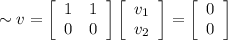 $\sim v = \begin{bmatrix} 1 & 1 \\ 0 & 0 \end{bmatrix} \begin{bmatrix} v_1 \\ v_2 \end{bmatrix} = \begin{bmatrix} 0 \\ 0 \end{bmatrix}$